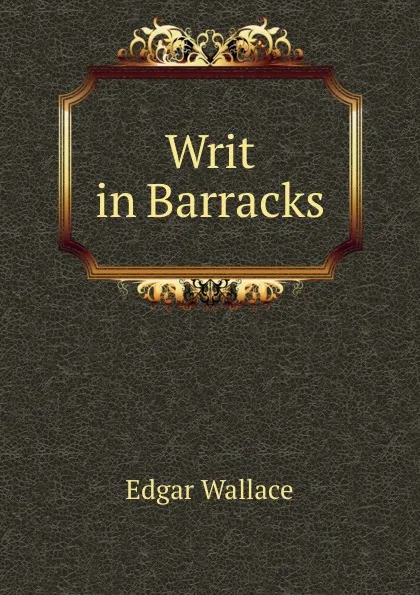 Writ
in Barracks

Edgar Wallace